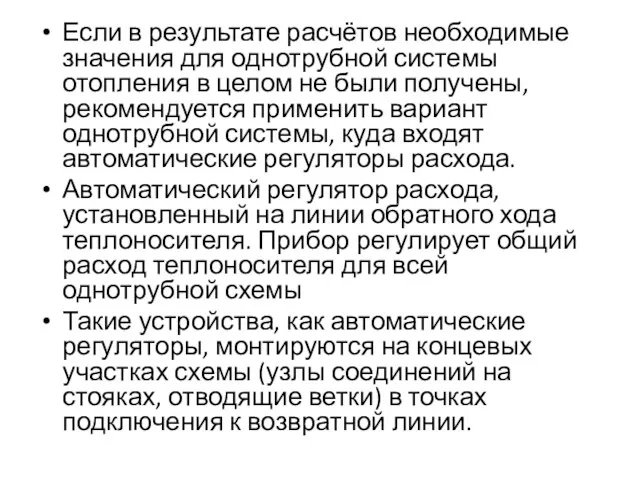 • Если в результате расчётов необходимые значения для однотрубной системы отопления в целом не были получены, рекомендуется применить вариант однотрубной системы, куда входят автоматические регуляторы расхода.
• Автоматический регулятор расхода, установленный на линии обратного хода теплоносителя. Прибор регулирует общий расход теплоносителя для всей однотрубной схемы
• Такие устройства, как автоматические регуляторы, монтируются на концевых участках схемы (узлы соединений на стояках, отводящие ветки) в точках подключения к возвратной линии.